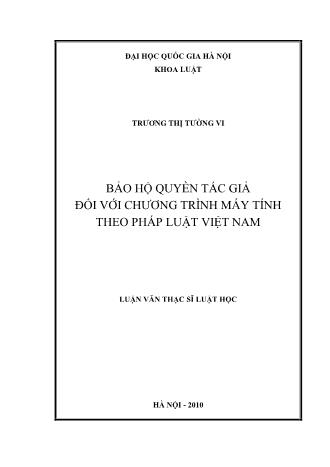 ĐẠI HỌC QUỐC GIA HÀ NỘI
KHOA LUẬT

TRƯƠNG THỊ TƯỜNG VI

BẢO HỘ QUYỀN TÁC GIẢ
ĐỐI VỚI CHƯƠNG TRÌNH MÁY TÍNH
THEO PHÁP LUẬT VIỆT NAM

LUẬN VĂN THẠC SĨ LUẬT HỌC

HÀ NỘI - 2010